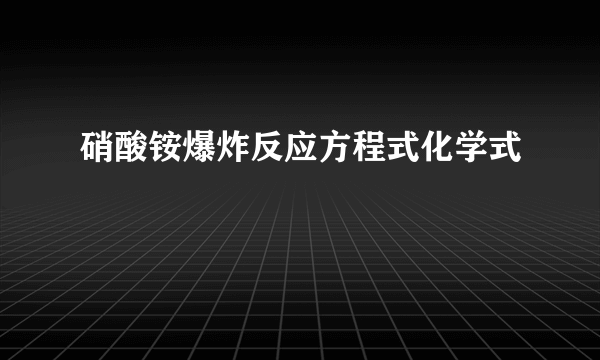 硝酸铵爆炸反应方程式化学式